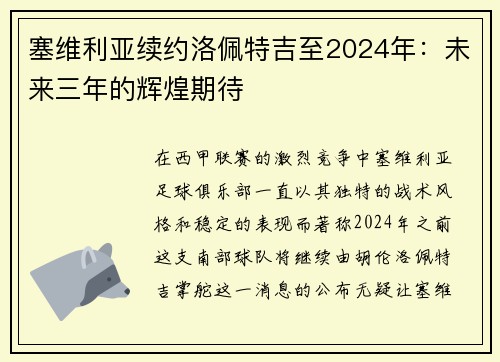 塞维利亚续约洛佩特吉至2024年：未来三年的辉煌期待

在西甲联赛的激烈竞争中塞维利亚足球俱乐部一直以其独特的战术风格和稳定的表现而著称2024年之前这支南部球队将继续由胡伦洛佩特吉掌舵这一消息的公布无疑让塞维